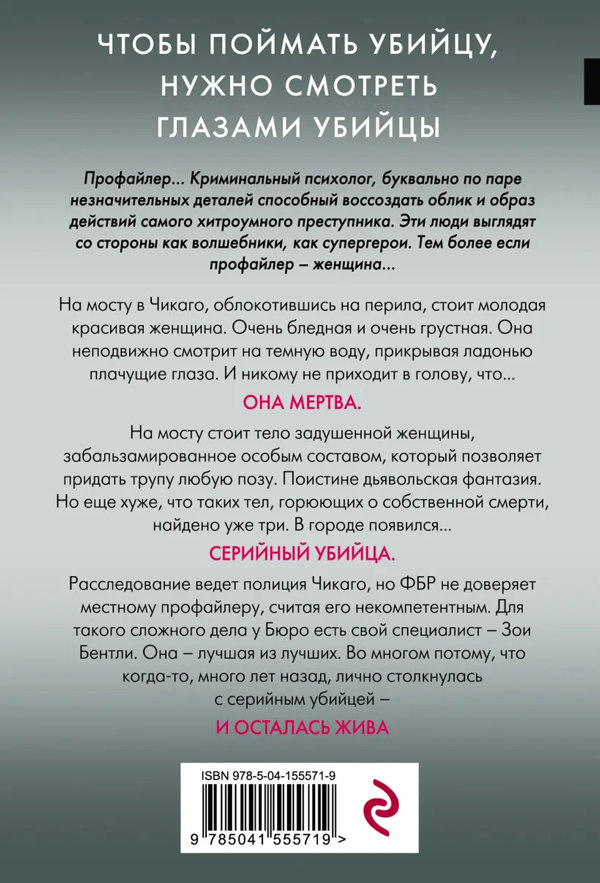 ЧТОБЫ ПОЙМАТЬ УБИЙЦУ, НУЖНО СМОТРЕТЬ ГЛАЗАМИ УБИЙЦЫ

Профайлер... Криминальный психолог, буквально по паре незначительных деталей способный воссоздать облик и образ действий самого хитроумного преступника. Эти люди выглядят со стороны как волшебники, как супергерои. Тем более если профайлер – женщина...

На мосту в Чикаго, облокотившись на перила, стоит молодая красивая женщина. Очень бледная и очень грустная. Она неподвижно смотрит на темную воду, прикрывая ладонью плачущие глаза. И никому не приходит в голову, что...

ОНА МЕРТВА.

На мосту стоит тело задушенной женщины, забальзамированное особым составом, который позволяет придать трупу любую позу. Поистине дьявольская фантазия. Но еще хуже, что таких тел, горюющих о собственной смерти, найдено уже три. В городе появился...

СЕРИЙНЫЙ УБИЙЦА.

Расследование ведет полиция Чикаго, но ФБР не доверяет местному профайлеру, считая его некомпетентным. Для такого сложного дела у Бюро есть свой специалист – Зои Бентли. Она – лучшая из лучших. Во многом потому, что когда-то, много лет назад, лично столкнулась с серийным убийцей –

И ОСТАЛАСЬ ЖИВА

ISBN 978-5-04-155571-9

9 785041 555719 >